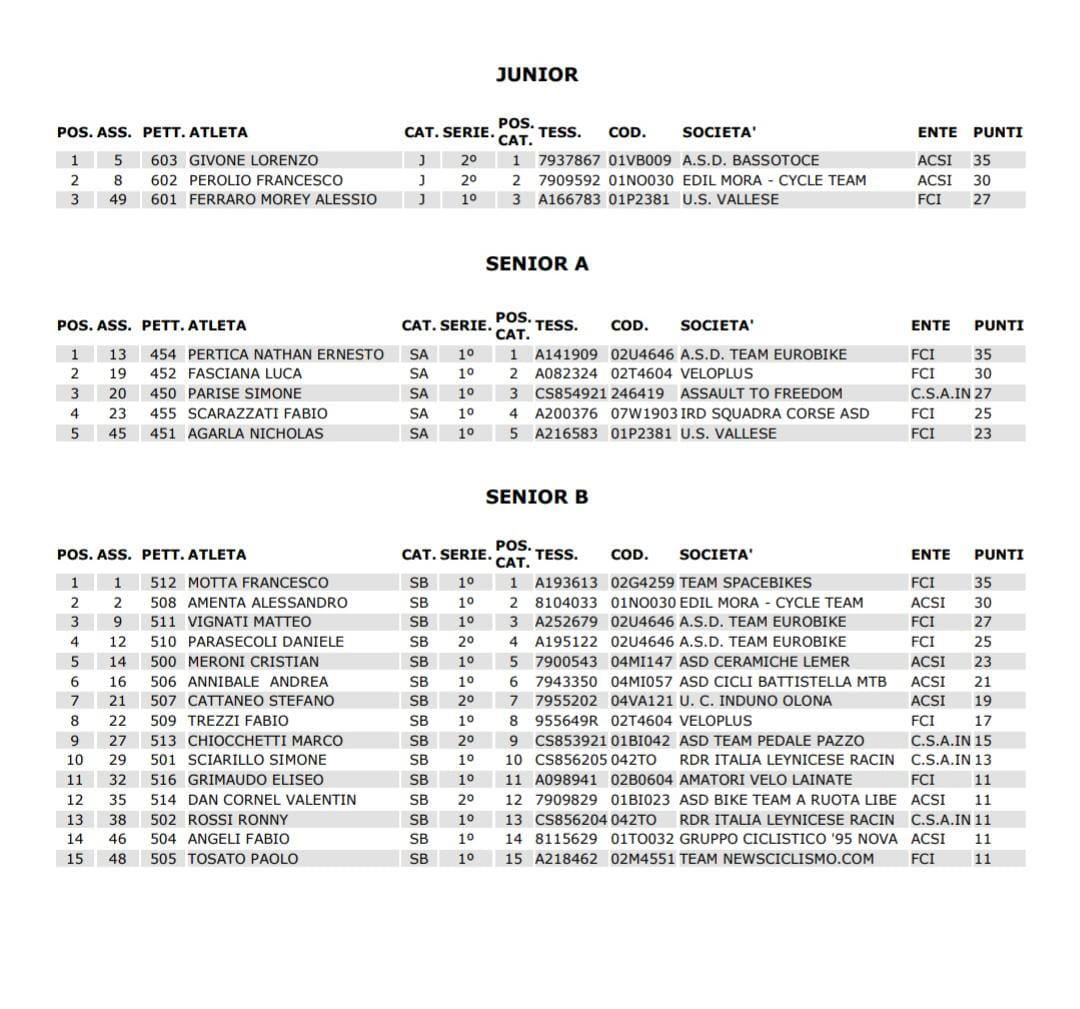 JUNIOR

| POS. | ASS. | PETT. | ATLETA | CAT. | SERIE. | POS. CAT. | TESS. | COD. | SOCIETA' | ENTE | PUNTI |
|---|---|---|---|---|---|---|---|---|---|---|---|
| 1 | 5 | 603 | GIVONE LORENZO | J | 2º | 1 | 7937867 | 01VB009 | A.S.D. BASSOTOCE | ACSI | 35 |
| 2 | 8 | 602 | PEROLIO FRANCESCO | J | 2º | 2 | 7909592 | 01NO030 | EDIL MORA - CYCLE TEAM | ACSI | 30 |
| 3 | 49 | 601 | FERRARO MOREY ALESSIO | J | 1º | 3 | A166783 | 01P2381 | U.S. VALLESE | FCI | 27 |

SENIOR A

| POS. | ASS. | PETT. | ATLETA | CAT. | SERIE. | POS. CAT. | TESS. | COD. | SOCIETA' | ENTE | PUNTI |
|---|---|---|---|---|---|---|---|---|---|---|---|
| 1 | 13 | 454 | PERTICA NATHAN ERNESTO | SA | 1º | 1 | A141909 | 02U4646 | A.S.D. TEAM EUROBIKE | FCI | 35 |
| 2 | 19 | 452 | FASCIANA LUCA | SA | 1º | 2 | A082324 | 02T4604 | VELOPLUS | FCI | 30 |
| 3 | 20 | 450 | PARISE SIMONE | SA | 1º | 3 | CS854921 | 246419 | ASSAULT TO FREEDOM | C.S.A.IN | 27 |
| 4 | 23 | 455 | SCARAZZATI FABIO | SA | 1º | 4 | A200376 | 07W1903 | IRD SQUADRA CORSE ASD | FCI | 25 |
| 5 | 45 | 451 | AGARLA NICHOLAS | SA | 1º | 5 | A216583 | 01P2381 | U.S. VALLESE | FCI | 23 |

SENIOR B

| POS. | ASS. | PETT. | ATLETA | CAT. | SERIE. | POS. CAT. | TESS. | COD. | SOCIETA' | ENTE | PUNTI |
|---|---|---|---|---|---|---|---|---|---|---|---|
| 1 | 1 | 512 | MOTTA FRANCESCO | SB | 1º | 1 | A193613 | 02G4259 | TEAM SPACEBIKES | FCI | 35 |
| 2 | 2 | 508 | AMENTA ALESSANDRO | SB | 1º | 2 | 8104033 | 01NO030 | EDIL MORA - CYCLE TEAM | ACSI | 30 |
| 3 | 9 | 511 | VIGNATI MATTEO | SB | 1º | 3 | A252679 | 02U4646 | A.S.D. TEAM EUROBIKE | FCI | 27 |
| 4 | 12 | 510 | PARASECOLI DANIELE | SB | 2º | 4 | A195122 | 02U4646 | A.S.D. TEAM EUROBIKE | FCI | 25 |
| 5 | 14 | 500 | MERONI CRISTIAN | SB | 1º | 5 | 7900543 | 04MI147 | ASD CERAMICHE LEMER | ACSI | 23 |
| 6 | 16 | 506 | ANNIBALE ANDREA | SB | 1º | 6 | 7943350 | 04MI057 | ASD CICLI BATTISTELLA MTB | ACSI | 21 |
| 7 | 21 | 507 | CATTANEO STEFANO | SB | 2º | 7 | 7955202 | 04VA121 | U. C. INDUNO OLONA | ACSI | 19 |
| 8 | 22 | 509 | TREZZI FABIO | SB | 1º | 8 | 955649R | 02T4604 | VELOPLUS | FCI | 17 |
| 9 | 27 | 513 | CHIOCCHETTI MARCO | SB | 2º | 9 | CS853921 | 01BI042 | ASD TEAM PEDALE PAZZO | C.S.A.IN | 15 |
| 10 | 29 | 501 | SCIARILLO SIMONE | SB | 1º | 10 | CS856205 | 042TO | RDR ITALIA LEYNICESE RACIN | C.S.A.IN | 13 |
| 11 | 32 | 516 | GRIMAUDO ELISEO | SB | 1º | 11 | A098941 | 02B0604 | AMATORI VELO LAINATE | FCI | 11 |
| 12 | 35 | 514 | DAN CORNEL VALENTIN | SB | 2º | 12 | 7909829 | 01BI023 | ASD BIKE TEAM A RUOTA LIBE | ACSI | 11 |
| 13 | 38 | 502 | ROSSI RONNY | SB | 1º | 13 | CS856204 | 042TO | RDR ITALIA LEYNICESE RACIN | C.S.A.IN | 11 |
| 14 | 46 | 504 | ANGELI FABIO | SB | 1º | 14 | 8115629 | 01TO032 | GRUPPO CICLISTICO '95 NOVA | ACSI | 11 |
| 15 | 48 | 505 | TOSATO PAOLO | SB | 1º | 15 | A218462 | 02M4551 | TEAM NEWSCICLISMO.COM | FCI | 11 |